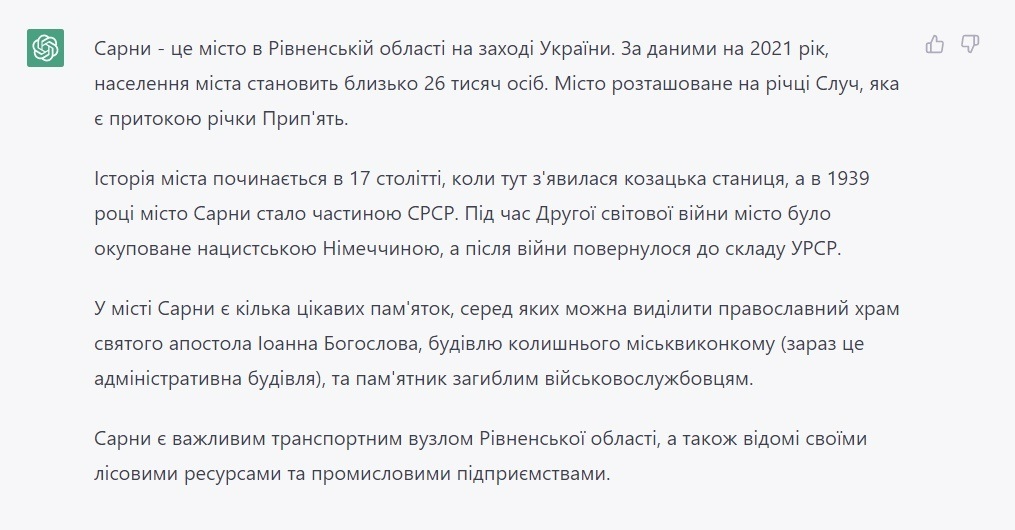 Сарни - це місто в Рівненській області на заході України. За даними на 2021 рік, населення міста становить близько 26 тисяч осіб. Місто розташоване на річці Случ, яка є притокою річки Прип'ять.

Історія міста починається в 17 столітті, коли тут з'явилася козацька станиця, а в 1939 році місто Сарни стало частиною СРСР. Під час Другої світової війни місто було окуповане нацистською Німеччиною, а після війни повернулося до складу УРСР.

У місті Сарни є кілька цікавих пам'яток, серед яких можна виділити православний храм святого апостола Іоанна Богослова, будівлю колишнього міськвиконкому (зараз це адміністративна будівля), та пам'ятник загиблим військовослужбовцям.

Сарни є важливим транспортним вузлом Рівненської області, а також відомі своїми лісовими ресурсами та промисловими підприємствами.